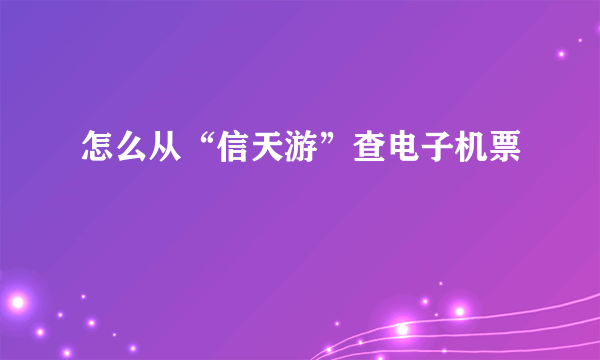 怎么从“信天游”查电子机票